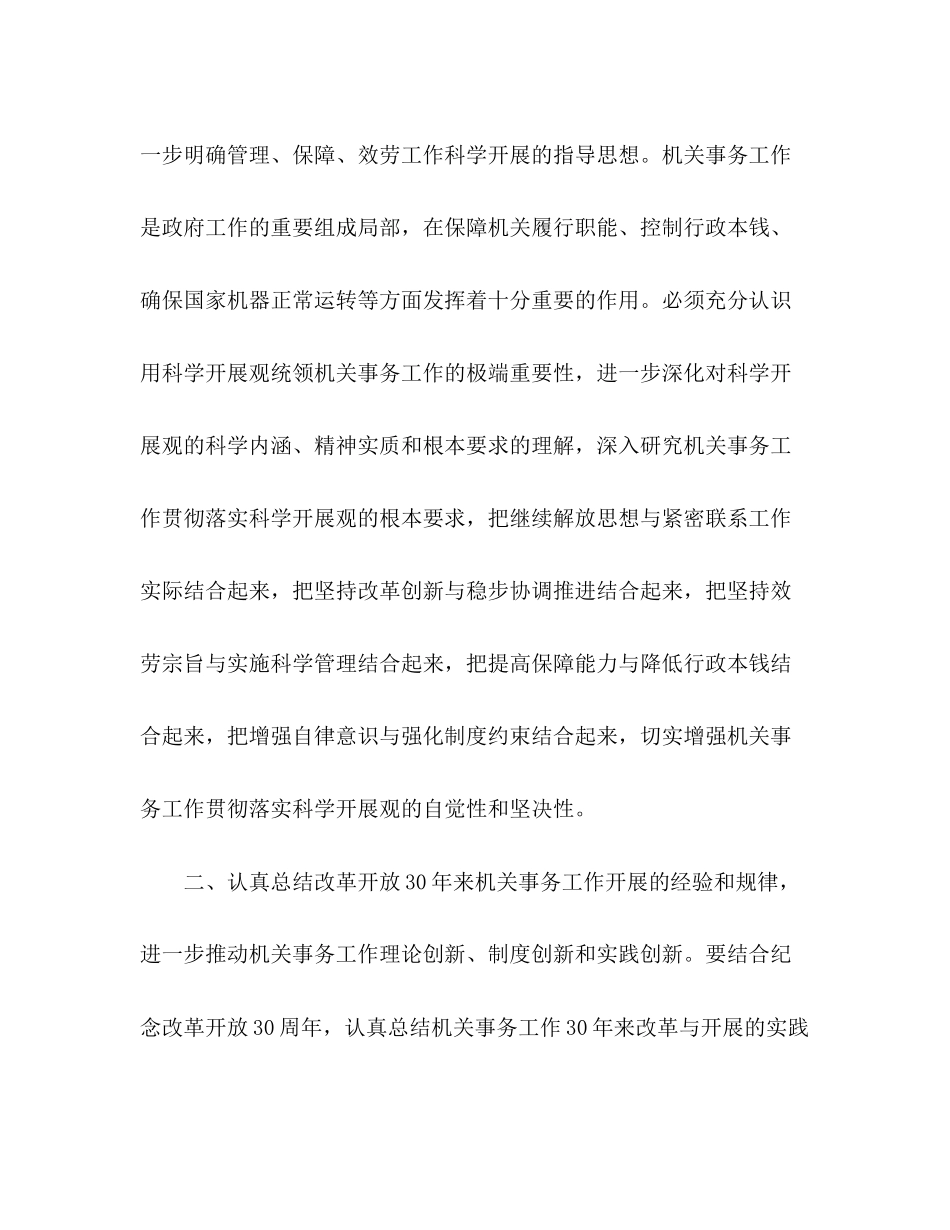 一步明确管理、保障、效劳工作科学开展的指导思想。机关事务工作是政府工作的重要组成局部，在保障机关履行职能、控制行政本钱、确保国家机器正常运转等方面发挥着十分重要的作用。必须充分认识用科学开展观统领机关事务工作的极端重要性，进一步深化对科学开展观的科学内涵、精神实质和根本要求的理解，深入研究机关事务工作贯彻落实科学开展观的根本要求，把继续解放思想与紧密联系工作实际结合起来，把坚持改革创新与稳步协调推进结合起来，把坚持效劳宗旨与实施科学管理结合起来，把提高保障能力与降低行政本钱结合起来，把增强自律意识与强化制度约束结合起来，切实增强机关事务工作贯彻落实科学开展观的自觉性和坚决性。

二、认真总结改革开放30年来机关事务工作开展的经验和规律，进一步推动机关事务工作理论创新、制度创新和实践创新。要结合纪念改革开放30周年，认真总结机关事务工作30年来改革与开展的实践